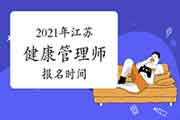 2021年江苏
健康管理师
报名时间